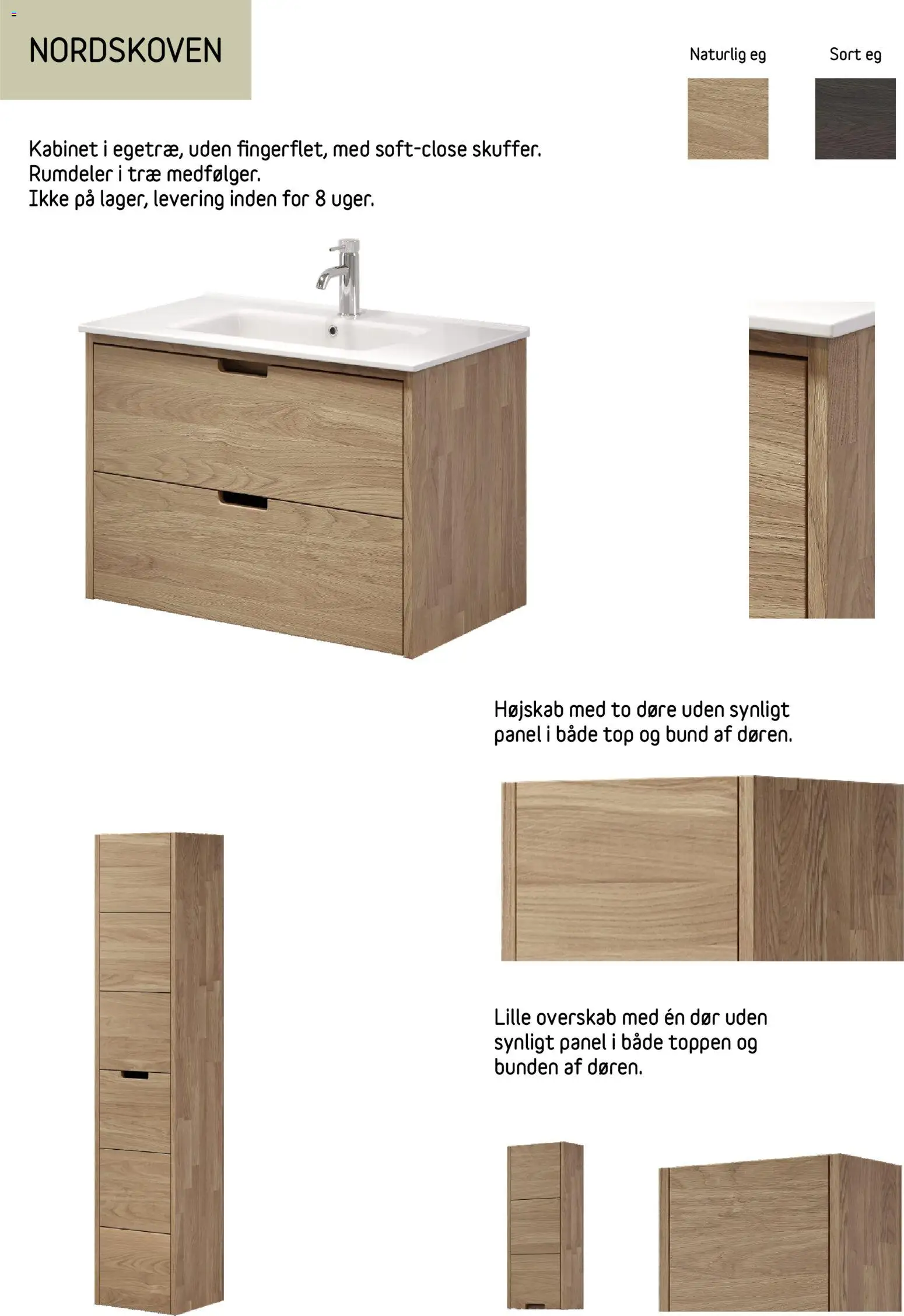 NORDSKOVEN

Naturlig eg

Sort eg

Kabinet i egetræ, uden fingerflet, med soft-close skuffer.
Rumdeler i træ medfølger.
Ikke på lager, levering inden for 8 uger.

Højskab med to døre uden synligt panel i både top og bund af døren.

Lille overskab med én dør uden synligt panel i både toppen og bunden af døren.